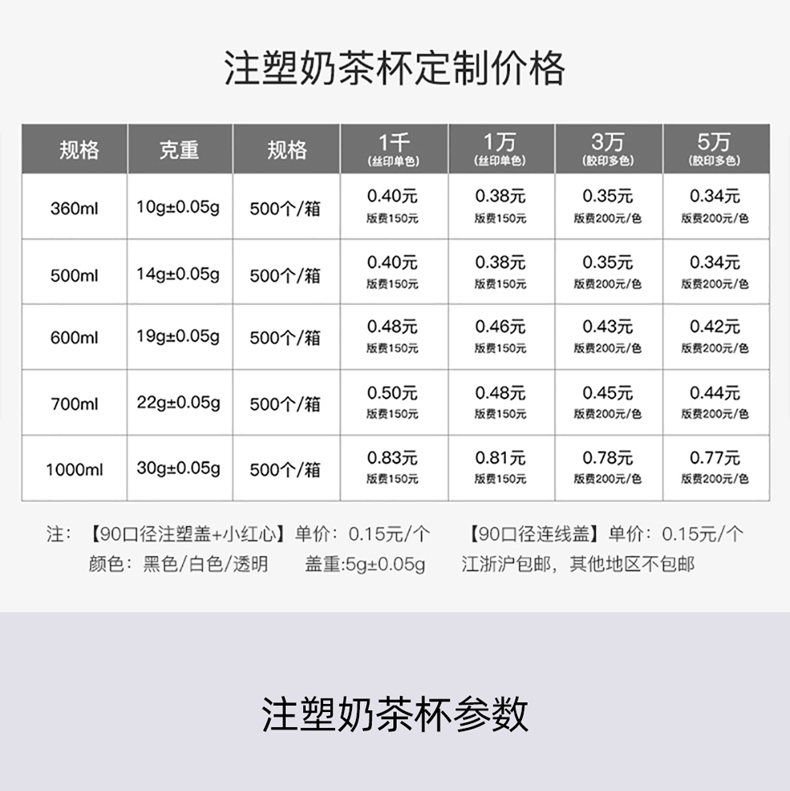 注塑奶茶杯定制价格

| 规格 | 克重 | 规格 | 1千 (丝印单色) | 1万 (丝印单色) | 3万 (胶印多色) | 5万 (胶印多色) |
|---|---|---|---|---|---|---|
| 360ml | 10g±0.05g | 500个/箱 | 0.40元 版费150元 | 0.38元 版费150元 | 0.35元 版费200元/色 | 0.34元 版费200元/色 |
| 500ml | 14g±0.05g | 500个/箱 | 0.40元 版费150元 | 0.38元 版费150元 | 0.35元 版费200元/色 | 0.34元 版费200元/色 |
| 600ml | 19g±0.05g | 500个/箱 | 0.48元 版费150元 | 0.46元 版费150元 | 0.43元 版费200元/色 | 0.42元 版费200元/色 |
| 700ml | 22g±0.05g | 500个/箱 | 0.50元 版费150元 | 0.48元 版费150元 | 0.45元 版费200元/色 | 0.44元 版费200元/色 |
| 1000ml | 30g±0.05g | 500个/箱 | 0.83元 版费150元 | 0.81元 版费150元 | 0.78元 版费200元/色 | 0.77元 版费200元/色 |

注：【90口径注塑盖+小红心】单价：0.15元/个 【90口径连线盖】单价：0.15元/个
颜色：黑色/白色/透明 盖重:5g±0.05g 江浙沪包邮，其他地区不包邮

注塑奶茶杯参数